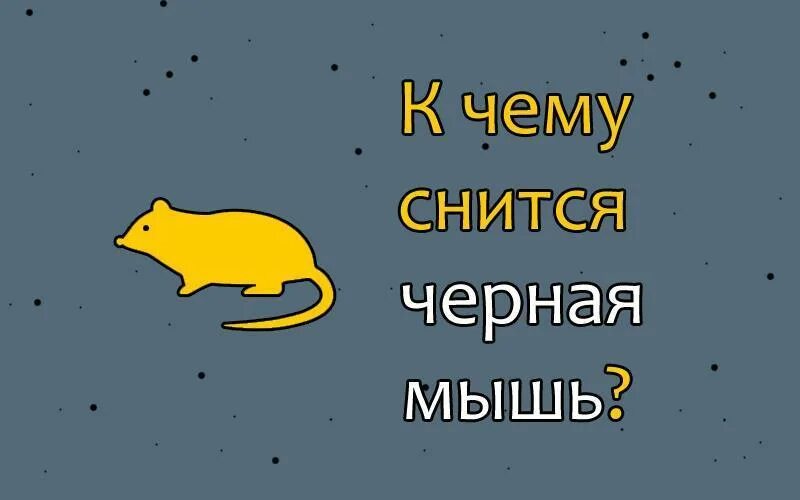 К чему снится черная мышь?